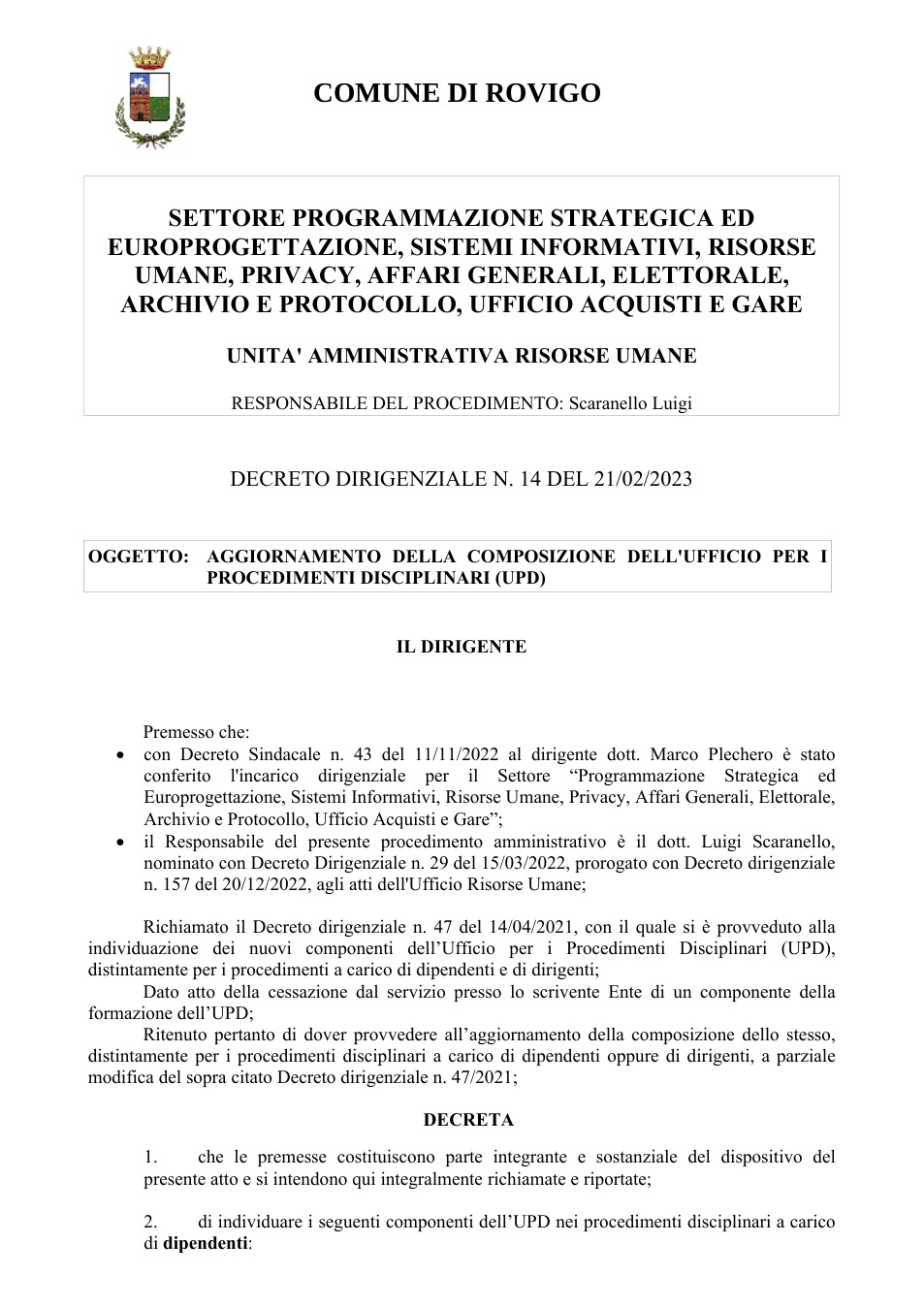 COMUNE DI ROVIGO

SETTORE PROGRAMMAZIONE STRATEGICA ED EUROPROGETTAZIONE, SISTEMI INFORMATIVI, RISORSE UMANE, PRIVACY, AFFARI GENERALI, ELETTORALE, ARCHIVIO E PROTOCOLLO, UFFICIO ACQUISTI E GARE

UNITA' AMMINISTRATIVA RISORSE UMANE

RESPONSABILE DEL PROCEDIMENTO: Scaranello Luigi

DECRETO DIRIGENZIALE N. 14 DEL 21/02/2023

OGGETTO: AGGIORNAMENTO DELLA COMPOSIZIONE DELL'UFFICIO PER I PROCEDIMENTI DISCIPLINARI (UPD)

IL DIRIGENTE

Premesso che:
• con Decreto Sindacale n. 43 del 11/11/2022 al dirigente dott. Marco Plechero è stato conferito l'incarico dirigenziale per il Settore "Programmazione Strategica ed Europrogettazione, Sistemi Informativi, Risorse Umane, Privacy, Affari Generali, Elettorale, Archivio e Protocollo, Ufficio Acquisti e Gare";
• il Responsabile del presente procedimento amministrativo è il dott. Luigi Scaranello, nominato con Decreto Dirigenziale n. 29 del 15/03/2022, prorogato con Decreto dirigenziale n. 157 del 20/12/2022, agli atti dell'Ufficio Risorse Umane;

Richiamato il Decreto dirigenziale n. 47 del 14/04/2021, con il quale si è provveduto alla individuazione dei nuovi componenti dell'Ufficio per i Procedimenti Disciplinari (UPD), distintamente per i procedimenti a carico di dipendenti e di dirigenti;

Dato atto della cessazione dal servizio presso lo scrivente Ente di un componente della formazione dell'UPD;

Ritenuto pertanto di dover provvedere all'aggiornamento della composizione dello stesso, distintamente per i procedimenti disciplinari a carico di dipendenti oppure di dirigenti, a parziale modifica del sopra citato Decreto dirigenziale n. 47/2021;

DECRETA

1. che le premesse costituiscono parte integrante e sostanziale del dispositivo del presente atto e si intendono qui integralmente richiamate e riportate;

2. di individuare i seguenti componenti dell'UPD nei procedimenti disciplinari a carico di dipendenti: